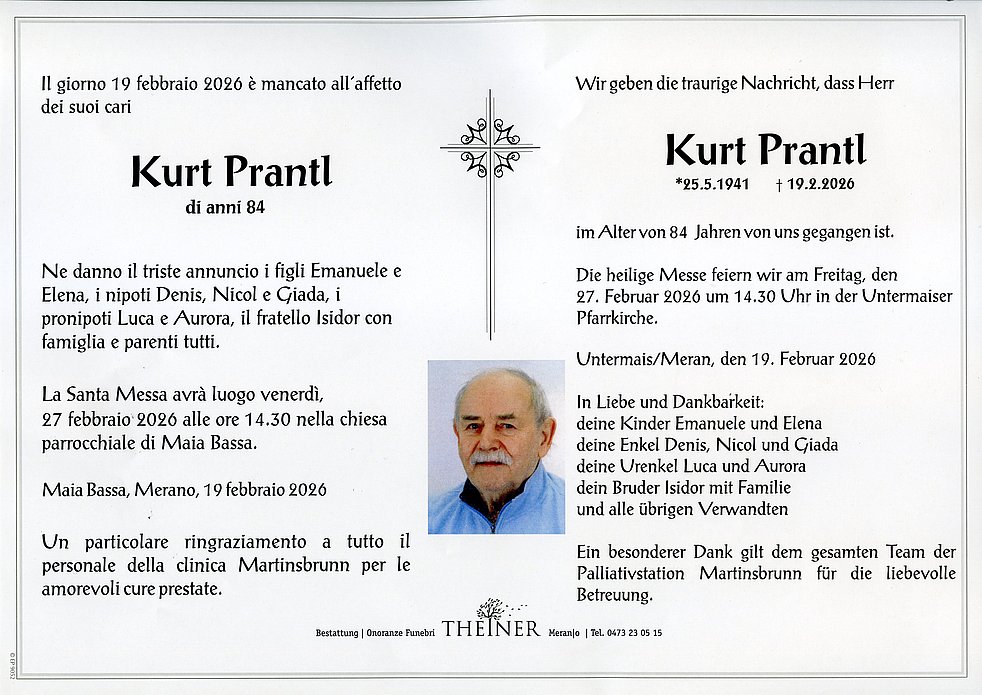 Il giorno 19 febbraio 2026 è mancato all´affetto dei suoi cari

Kurt Prantl
di anni 84

Ne danno il triste annuncio i figli Emanuele e Elena, i nipoti Denis, Nicol e Giada, i pronipoti Luca e Aurora, il fratello Isidor con famiglia e parenti tutti.

La Santa Messa avrà luogo venerdì, 27 febbraio 2026 alle ore 14.30 nella chiesa parrocchiale di Maia Bassa.

Maia Bassa, Merano, 19 febbraio 2026

Un particolare ringraziamento a tutto il personale della clinica Martinsbrunn per le amorevoli cure prestate.

Wir geben die traurige Nachricht, dass Herr

Kurt Prantl
*25.5.1941 † 19.2.2026

im Alter von 84 Jahren von uns gegangen ist.

Die heilige Messe feiern wir am Freitag, den 27. Februar 2026 um 14.30 Uhr in der Untermaiser Pfarrkirche.

Untermais/Meran, den 19. Februar 2026

In Liebe und Dankbarkeit:
deine Kinder Emanuele und Elena
deine Enkel Denis, Nicol und Giada
deine Urenkel Luca und Aurora
dein Bruder Isidor mit Familie
und alle übrigen Verwandten

Ein besonderer Dank gilt dem gesamten Team der Palliativstation Martinsbrunn für die liebevolle Betreuung.

Bestattung | Onoranze Funebri THEINER Meran|o | Tel. 0473 23 05 15